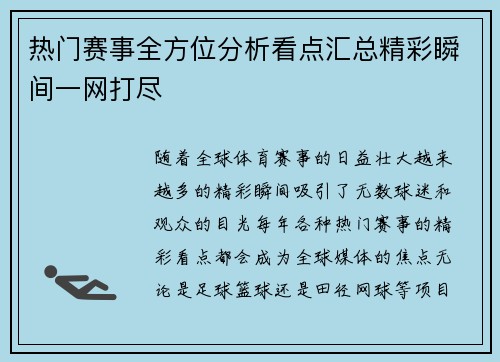 热门赛事全方位分析看点汇总精彩瞬间一网打尽

随着全球体育赛事的日益壮大越来越多的精彩瞬间吸引了无数球迷和观众的目光每年各种热门赛事的精彩看点都会成为全球媒体的焦点无论是足球篮球还是田径网球等项目